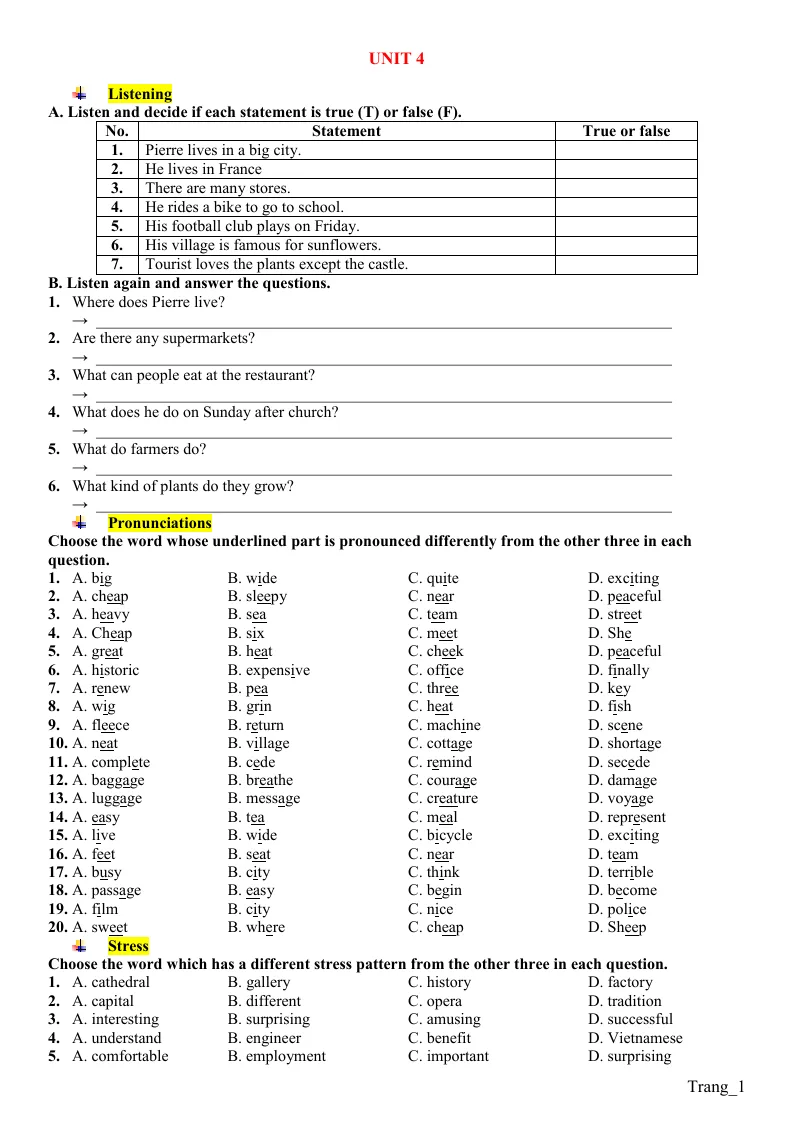 UNIT 4

Listening

A. Listen and decide if each statement is true (T) or false (F).

| No. | Statement | True or false |
|---|---|---|
| 1. | Pierre lives in a big city. | |
| 2. | He lives in France | |
| 3. | There are many stores. | |
| 4. | He rides a bike to go to school. | |
| 5. | His football club plays on Friday. | |
| 6. | His village is famous for sunflowers. | |
| 7. | Tourist loves the plants except the castle. | |

B. Listen again and answer the questions.

1. Where does Pierre live?
→ ____

2. Are there any supermarkets?
→ ____

3. What can people eat at the restaurant?
→ ____

4. What does he do on Sunday after church?
→ ____

5. What do farmers do?
→ ____

6. What kind of plants do they grow?
→ ____

Pronunciations

Choose the word whose underlined part is pronounced differently from the other three in each question.

1. A. big B. wide C. quite D. exciting
2. A. cheap B. sleepy C. near D. peaceful
3. A. heavy B. sea C. team D. street
4. A. Cheap B. six C. meet D. She
5. A. great B. heat C. cheek D. peaceful
6. A. historic B. expensive C. office D. finally
7. A. renew B. pea C. three D. key
8. A. wig B. grin C. heat D. fish
9. A. fleece B. return C. machine D. scene
10. A. neat B. village C. cottage D. shortage
11. A. complete B. cede C. remind D. secede
12. A. baggage B. breathe C. courage D. damage
13. A. luggage B. message C. creature D. voyage
14. A. easy B. tea C. meal D. represent
15. A. live B. wide C. bicycle D. exciting
16. A. feet B. seat C. near D. team
17. A. busy B. city C. think D. terrible
18. A. passage B. easy C. begin D. become
19. A. film B. city C. nice D. police
20. A. sweet B. where C. cheap D. Sheep

Stress

Choose the word which has a different stress pattern from the other three in each question.

1. A. cathedral B. gallery C. history D. factory
2. A. capital B. different C. opera D. tradition
3. A. interesting B. surprising C. amusing D. successful
4. A. understand B. engineer C. benefit D. Vietnamese
5. A. comfortable B. employment C. important D. surprising

Trang_1